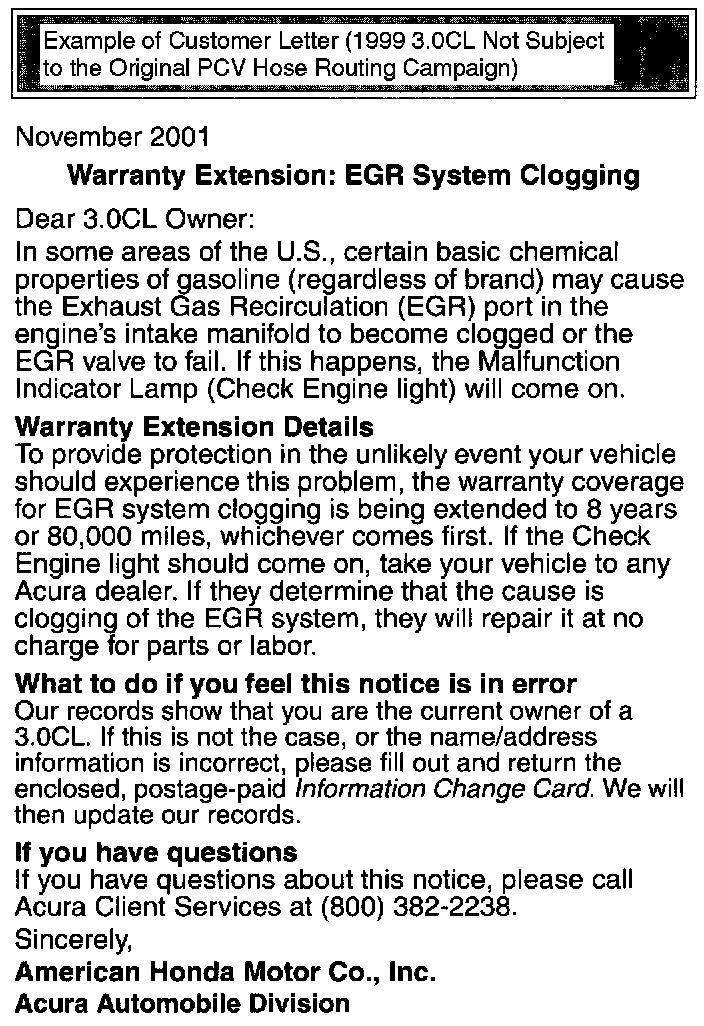 Example of Customer Letter (1999 3.0CL Not Subject to the Original PCV Hose Routing Campaign)

November 2001

Warranty Extension: EGR System Clogging

Dear 3.0CL Owner:

In some areas of the U.S., certain basic chemical properties of gasoline (regardless of brand) may cause the Exhaust Gas Recirculation (EGR) port in the engine's intake manifold to become clogged or the EGR valve to fail. If this happens, the Malfunction Indicator Lamp (Check Engine light) will come on.

Warranty Extension Details
To provide protection in the unlikely event your vehicle should experience this problem, the warranty coverage for EGR system clogging is being extended to 8 years or 80,000 miles, whichever comes first. If the Check Engine light should come on, take your vehicle to any Acura dealer. If they determine that the cause is clogging of the EGR system, they will repair it at no charge for parts or labor.

What to do if you feel this notice is in error
Our records show that you are the current owner of a 3.0CL. If this is not the case, or the name/address information is incorrect, please fill out and return the enclosed, postage-paid Information Change Card. We will then update our records.

If you have questions
If you have questions about this notice, please call Acura Client Services at (800) 382-2238.

Sincerely,

American Honda Motor Co., Inc.
Acura Automobile Division